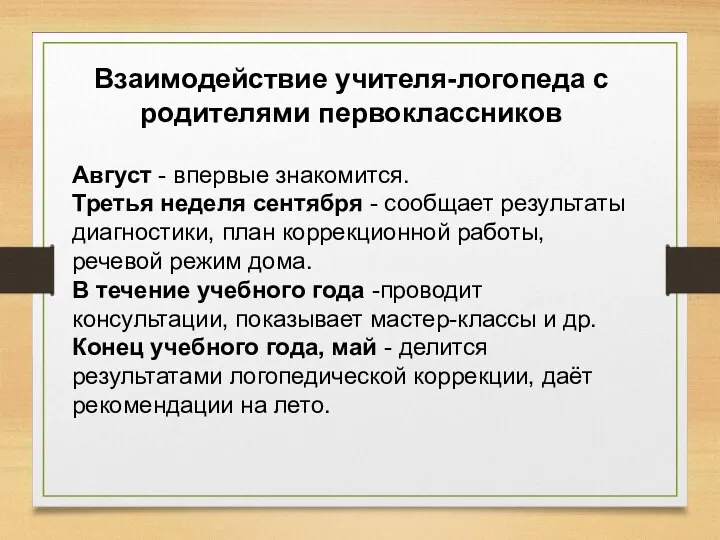 Взаимодействие учителя-логопеда с родителями первоклассников

Август - впервые знакомится.
Третья неделя сентября - сообщает результаты диагностики, план коррекционной работы, речевой режим дома.
В течение учебного года -проводит консультации, показывает мастер-классы и др.
Конец учебного года, май - делится результатами логопедической коррекции, даёт рекомендации на лето.